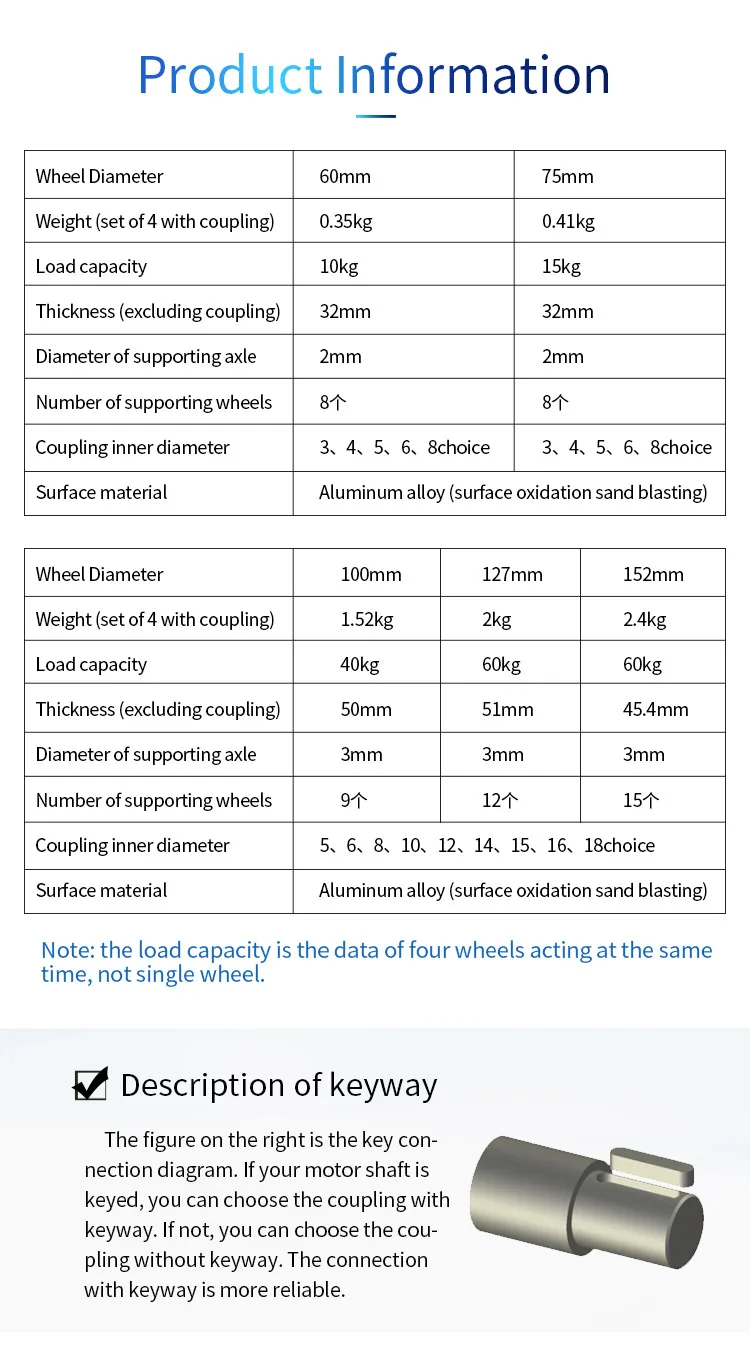 Product Information

| Wheel Diameter | 60mm | 75mm |
|---|---|---|
| Weight (set of 4 with coupling) | 0.35kg | 0.41kg |
| Load capacity | 10kg | 15kg |
| Thickness (excluding coupling) | 32mm | 32mm |
| Diameter of supporting axle | 2mm | 2mm |
| Number of supporting wheels | 8个 | 8个 |
| Coupling inner diameter | 3、4、5、6、8choice | 3、4、5、6、8choice |
| Surface material | Aluminum alloy (surface oxidation sand blasting) | |

| Wheel Diameter | 100mm | 127mm | 152mm |
|---|---|---|---|
| Weight (set of 4 with coupling) | 1.52kg | 2kg | 2.4kg |
| Load capacity | 40kg | 60kg | 60kg |
| Thickness (excluding coupling) | 50mm | 51mm | 45.4mm |
| Diameter of supporting axle | 3mm | 3mm | 3mm |
| Number of supporting wheels | 9个 | 12个 | 15个 |
| Coupling inner diameter | 5、6、8、10、12、14、15、16、18choice | | |
| Surface material | Aluminum alloy (surface oxidation sand blasting) | | |

Note: the load capacity is the data of four wheels acting at the same time, not single wheel.

Description of keyway

The figure on the right is the key connection diagram. If your motor shaft is keyed, you can choose the coupling with keyway. If not, you can choose the coupling without keyway. The connection with keyway is more reliable.